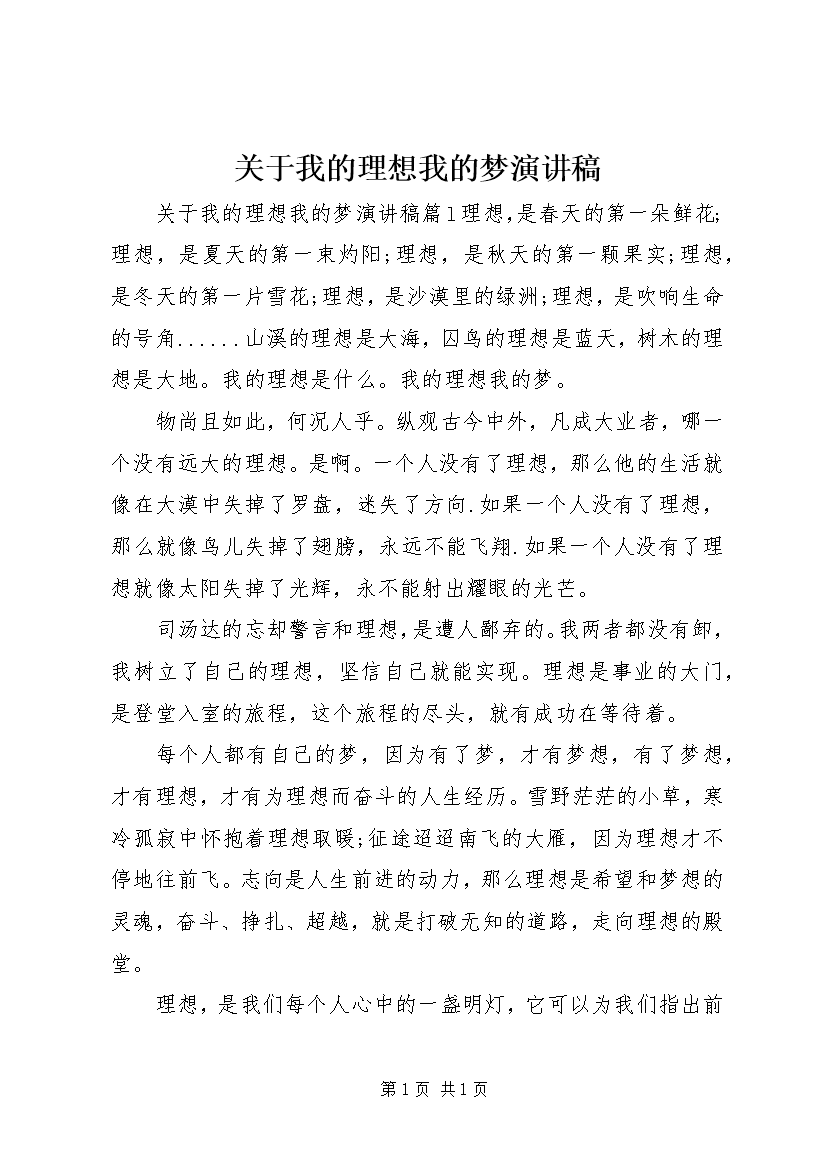 关于我的理想我的梦演讲稿

关于我的理想我的梦演讲稿篇1理想，是春天的第一朵鲜花;理想，是夏天的第一束灼阳;理想，是秋天的第一颗果实;理想，是冬天的第一片雪花;理想，是沙漠里的绿洲;理想，是吹响生命的号角......山溪的理想是大海，囚鸟的理想是蓝天，树木的理想是大地。我的理想是什么。我的理想我的梦。

物尚且如此，何况人乎。纵观古今中外，凡成大业者，哪一个没有远大的理想。是啊。一个人没有了理想，那么他的生活就像在大漠中失掉了罗盘，迷失了方向.如果一个人没有了理想，那么就像鸟儿失掉了翅膀，永远不能飞翔.如果一个人没有了理想就像太阳失掉了光辉，永不能射出耀眼的光芒。

司汤达的忘却警言和理想，是遭人鄙弃的。我两者都没有卸，我树立了自己的理想，坚信自己就能实现。理想是事业的大门，是登堂入室的旅程，这个旅程的尽头，就有成功在等待着。

每个人都有自己的梦，因为有了梦，才有梦想，有了梦想，才有理想，才有为理想而奋斗的人生经历。雪野茫茫的小草，寒冷孤寂中怀抱着理想取暖;征途迢迢南飞的大雁，因为理想才不停地往前飞。志向是人生前进的动力，那么理想是希望和梦想的灵魂，奋斗、挣扎、超越，就是打破无知的道路，走向理想的殿堂。

理想，是我们每个人心中的一盏明灯，它可以为我们指出前

第1页 共1页